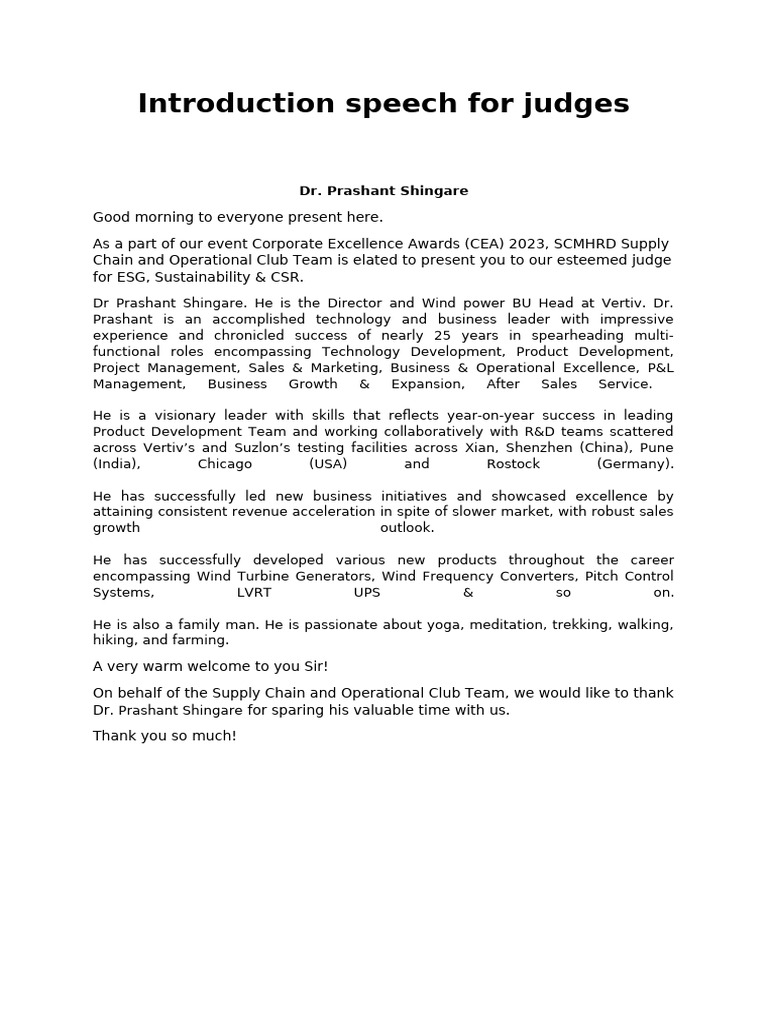 Introduction speech for judges

Dr. Prashant Shingare

Good morning to everyone present here.

As a part of our event Corporate Excellence Awards (CEA) 2023, SCMHRD Supply Chain and Operational Club Team is elated to present you to our esteemed judge for ESG, Sustainability & CSR.

Dr Prashant Shingare. He is the Director and Wind power BU Head at Vertiv. Dr. Prashant is an accomplished technology and business leader with impressive experience and chronicled success of nearly 25 years in spearheading multi-functional roles encompassing Technology Development, Product Development, Project Management, Sales & Marketing, Business & Operational Excellence, P&L Management, Business Growth & Expansion, After Sales Service.

He is a visionary leader with skills that reflects year-on-year success in leading Product Development Team and working collaboratively with R&D teams scattered across Vertiv's and Suzlon's testing facilities across Xian, Shenzhen (China), Pune (India), Chicago (USA) and Rostock (Germany).

He has successfully led new business initiatives and showcased excellence by attaining consistent revenue acceleration in spite of slower market, with robust sales growth outlook.

He has successfully developed various new products throughout the career encompassing Wind Turbine Generators, Wind Frequency Converters, Pitch Control Systems, LVRT UPS & so on.

He is also a family man. He is passionate about yoga, meditation, trekking, walking, hiking, and farming.

A very warm welcome to you Sir!

On behalf of the Supply Chain and Operational Club Team, we would like to thank Dr. Prashant Shingare for sparing his valuable time with us.

Thank you so much!